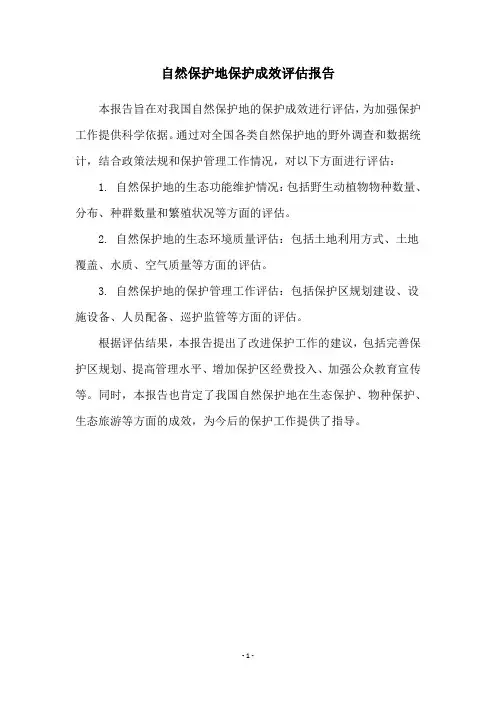 自然保护地保护成效评估报告

本报告旨在对我国自然保护地的保护成效进行评估，为加强保护工作提供科学依据。通过对全国各类自然保护地的野外调查和数据统计，结合政策法规和保护管理工作情况，对以下方面进行评估：

1. 自然保护地的生态功能维护情况：包括野生动植物物种数量、分布、种群数量和繁殖状况等方面的评估。

2. 自然保护地的生态环境质量评估：包括土地利用方式、土地覆盖、水质、空气质量等方面的评估。

3. 自然保护地的保护管理工作评估：包括保护区规划建设、设施设备、人员配备、巡护监管等方面的评估。

根据评估结果，本报告提出了改进保护工作的建议，包括完善保护区规划、提高管理水平、增加保护区经费投入、加强公众教育宣传等。同时，本报告也肯定了我国自然保护地在生态保护、物种保护、生态旅游等方面的成效，为今后的保护工作提供了指导。

- 1 -